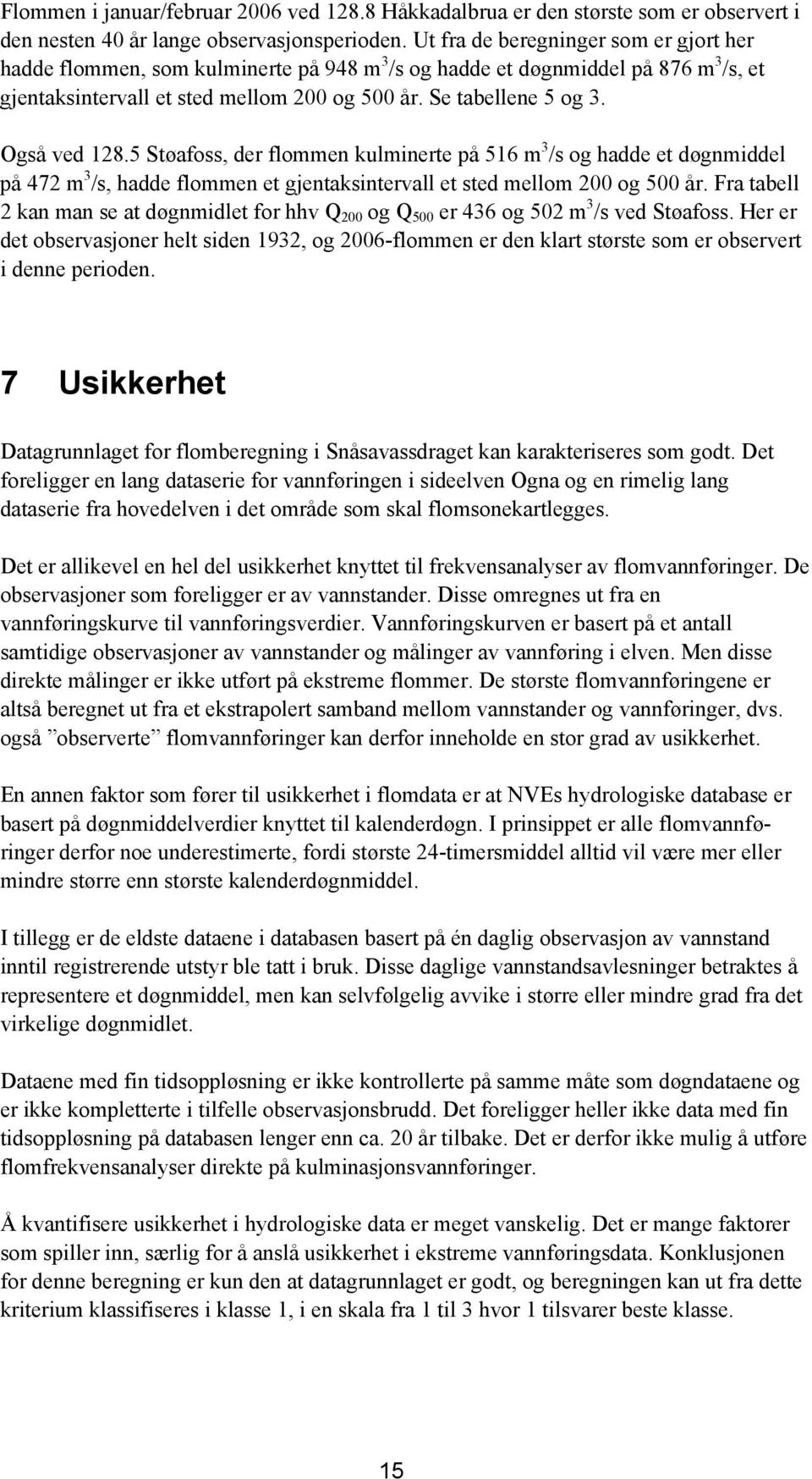 Flommen i januar/februar 2006 ved 128.8 Håkkadalbrua er den største som er observert i den nesten 40 år lange observasjonsperioden. Ut fra de beregninger som er gjort her hadde flommen, som kulminerte på 948 $m^3/s$ og hadde et døgnmiddel på 876 $m^3/s$, et gjentaksintervall et sted mellom 200 og 500 år. Se tabellene 5 og 3.

Også ved 128.5 Støafoss, der flommen kulminerte på 516 $m^3/s$ og hadde et døgnmiddel på 472 $m^3/s$, hadde flommen et gjentaksintervall et sted mellom 200 og 500 år. Fra tabell 2 kan man se at døgnmidlet for hhv $Q_{200}$ og $Q_{500}$ er 436 og 502 $m^3/s$ ved Støafoss. Her er det observasjoner helt siden 1932, og 2006-flommen er den klart største som er observert i denne perioden.

7 Usikkerhet

Datagrunnlaget for flomberegning i Snåsavassdraget kan karakteriseres som godt. Det foreligger en lang dataserie for vannføringen i sideelven Ogna og en rimelig lang dataserie fra hovedelven i det område som skal flomsonekartlegges.

Det er allikevel en hel del usikkerhet knyttet til frekvensanalyser av flomvannføringer. De observasjoner som foreligger er av vannstander. Disse omregnes ut fra en vannføringskurve til vannføringsverdier. Vannføringskurven er basert på et antall samtidige observasjoner av vannstander og målinger av vannføring i elven. Men disse direkte målinger er ikke utført på ekstreme flommer. De største flomvannføringene er altså beregnet ut fra et ekstrapolert samband mellom vannstander og vannføringer, dvs. også ”observerte” flomvannføringer kan derfor inneholde en stor grad av usikkerhet.

En annen faktor som fører til usikkerhet i flomdata er at NVEs hydrologiske database er basert på døgnmiddelverdier knyttet til kalenderdøgn. I prinsippet er alle flomvannføringer derfor noe underestimerte, fordi største 24-timersmiddel alltid vil være mer eller mindre større enn største kalenderdøgnmiddel.

I tillegg er de eldste dataene i databasen basert på én daglig observasjon av vannstand inntil registrerende utstyr ble tatt i bruk. Disse daglige vannstandsavlesninger betraktes å representere et døgnmiddel, men kan selvfølgelig avvike i større eller mindre grad fra det virkelige døgnmidlet.

Dataene med fin tidsoppløsning er ikke kontrollerte på samme måte som døgndataene og er ikke kompletterte i tilfelle observasjonsbrudd. Det foreligger heller ikke data med fin tidsoppløsning på databasen lenger enn ca. 20 år tilbake. Det er derfor ikke mulig å utføre flomfrekvensanalyser direkte på kulminasjonsvannføringer.

Å kvantifisere usikkerhet i hydrologiske data er meget vanskelig. Det er mange faktorer som spiller inn, særlig for å anslå usikkerhet i ekstreme vannføringsdata. Konklusjonen for denne beregning er kun den at datagrunnlaget er godt, og beregningen kan ut fra dette kriterium klassifiseres i klasse 1, i en skala fra 1 til 3 hvor 1 tilsvarer beste klasse.

15